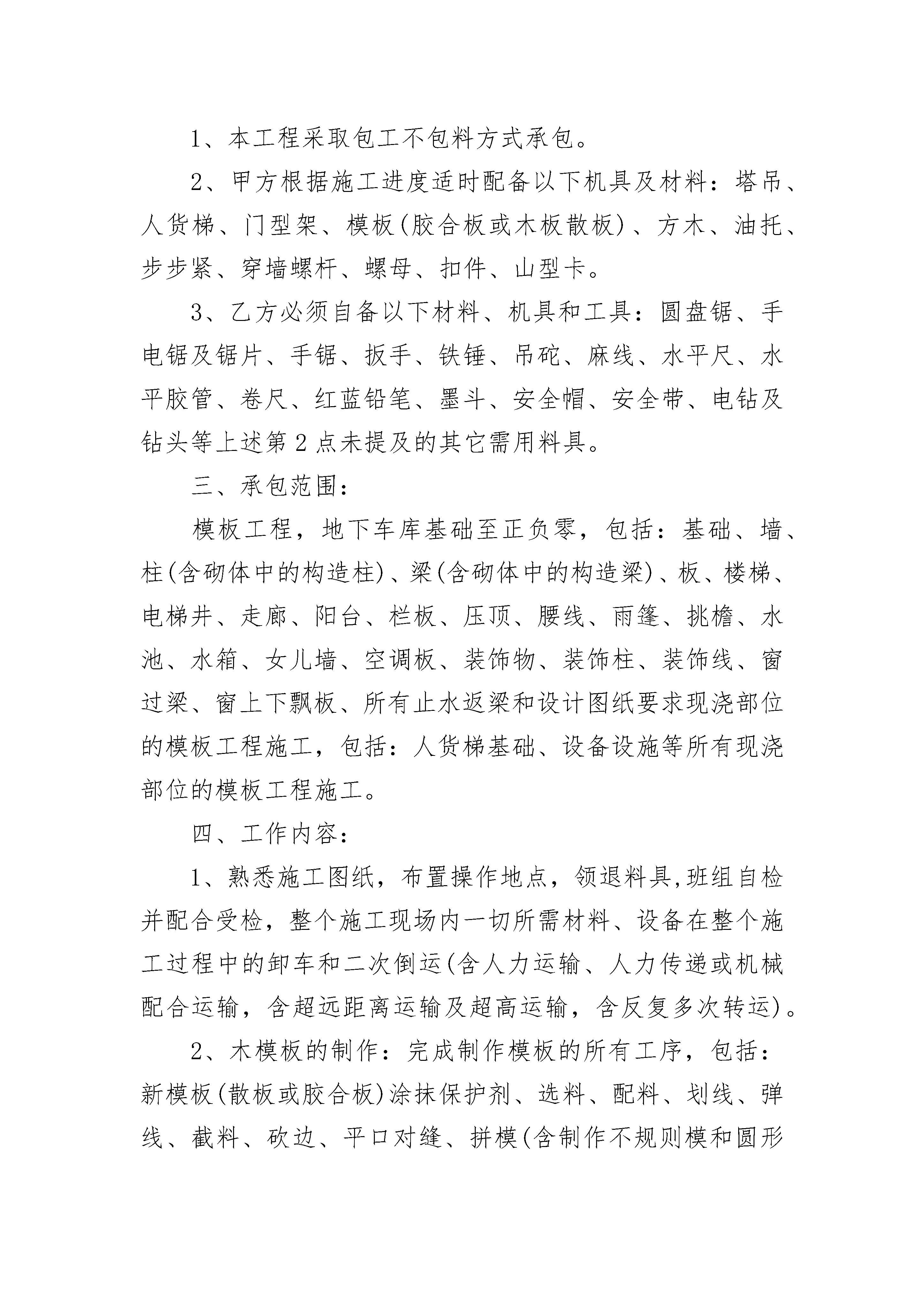 1、本工程采取包工不包料方式承包。

2、甲方根据施工进度适时配备以下机具及材料：塔吊、人货梯、门型架、模板(胶合板或木板散板)、方木、油托、步步紧、穿墙螺杆、螺母、扣件、山型卡。

3、乙方必须自备以下材料、机具和工具：圆盘锯、手电锯及锯片、手锯、扳手、铁锤、吊砣、麻线、水平尺、水平胶管、卷尺、红蓝铅笔、墨斗、安全帽、安全带、电钻及钻头等上述第2点未提及的其它需用料具。

三、承包范围：

模板工程，地下车库基础至正负零，包括：基础、墙、柱(含砌体中的构造柱)、梁(含砌体中的构造梁)、板、楼梯、电梯井、走廊、阳台、栏板、压顶、腰线、雨篷、挑檐、水池、水箱、女儿墙、空调板、装饰物、装饰柱、装饰线、窗过梁、窗上下飘板、所有止水返梁和设计图纸要求现浇部位的模板工程施工，包括：人货梯基础、设备设施等所有现浇部位的模板工程施工。

四、工作内容：

1、熟悉施工图纸，布置操作地点，领退料具,班组自检并配合受检，整个施工现场内一切所需材料、设备在整个施工过程中的卸车和二次倒运(含人力运输、人力传递或机械配合运输，含超远距离运输及超高运输，含反复多次转运)。

2、木模板的制作：完成制作模板的所有工序，包括：新模板(散板或胶合板)涂抹保护剂、选料、配料、划线、弹线、截料、砍边、平口对缝、拼模(含制作不规则模和圆形